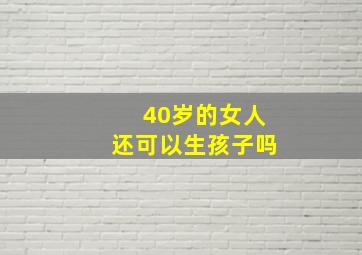 40岁的女人
还可以生孩子吗